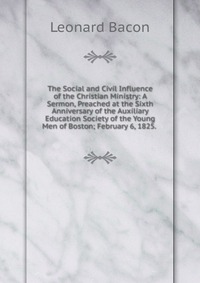 Leonard Bacon

The Social and Civil Influence of the Christian Ministry: A Sermon, Preached at the Sixth Anniversary of the Auxiliary Education Society of the Young Men of Boston; February 6, 1825.